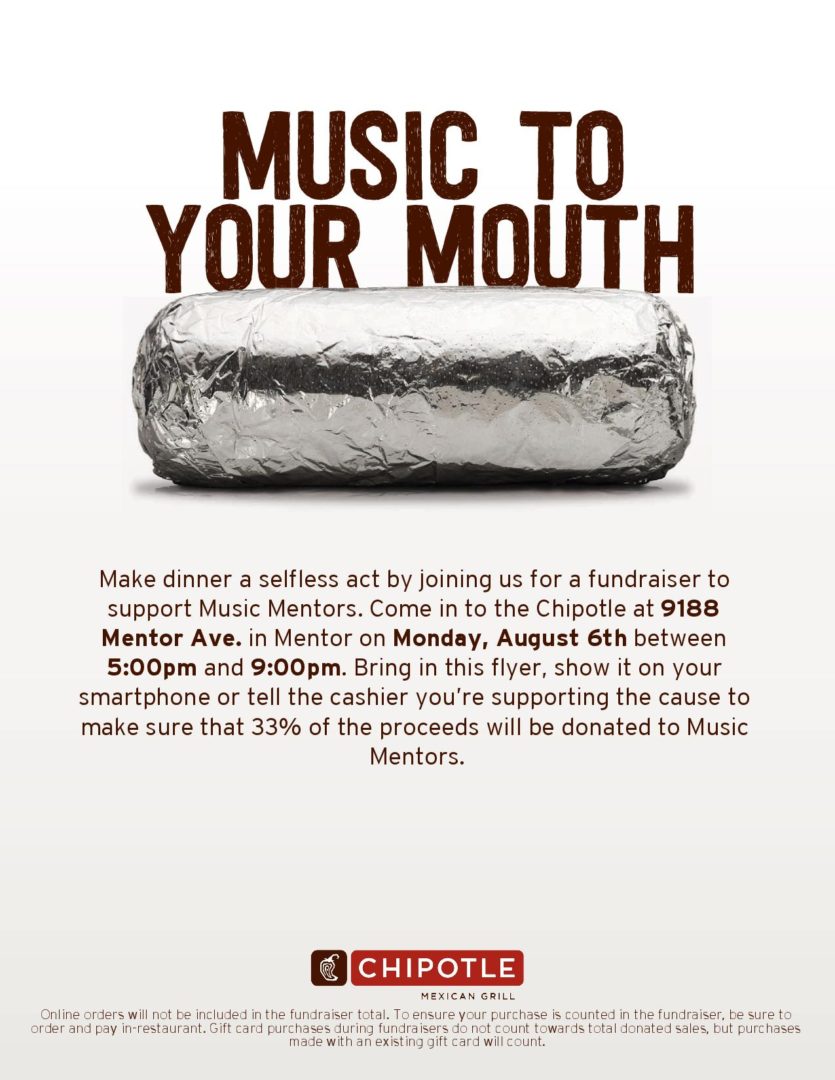 MUSIC TO YOUR MOUTH

Make dinner a selfless act by joining us for a fundraiser to support Music Mentors. Come in to the Chipotle at 9188 Mentor Ave. in Mentor on Monday, August 6th between 5:00pm and 9:00pm. Bring in this flyer, show it on your smartphone or tell the cashier you're supporting the cause to make sure that 33% of the proceeds will be donated to Music Mentors.

CHIPOTLE
MEXICAN GRILL

Online orders will not be included in the fundraiser total. To ensure your purchase is counted in the fundraiser, be sure to order and pay in-restaurant. Gift card purchases during fundraisers do not count towards total donated sales, but purchases made with an existing gift card will count.